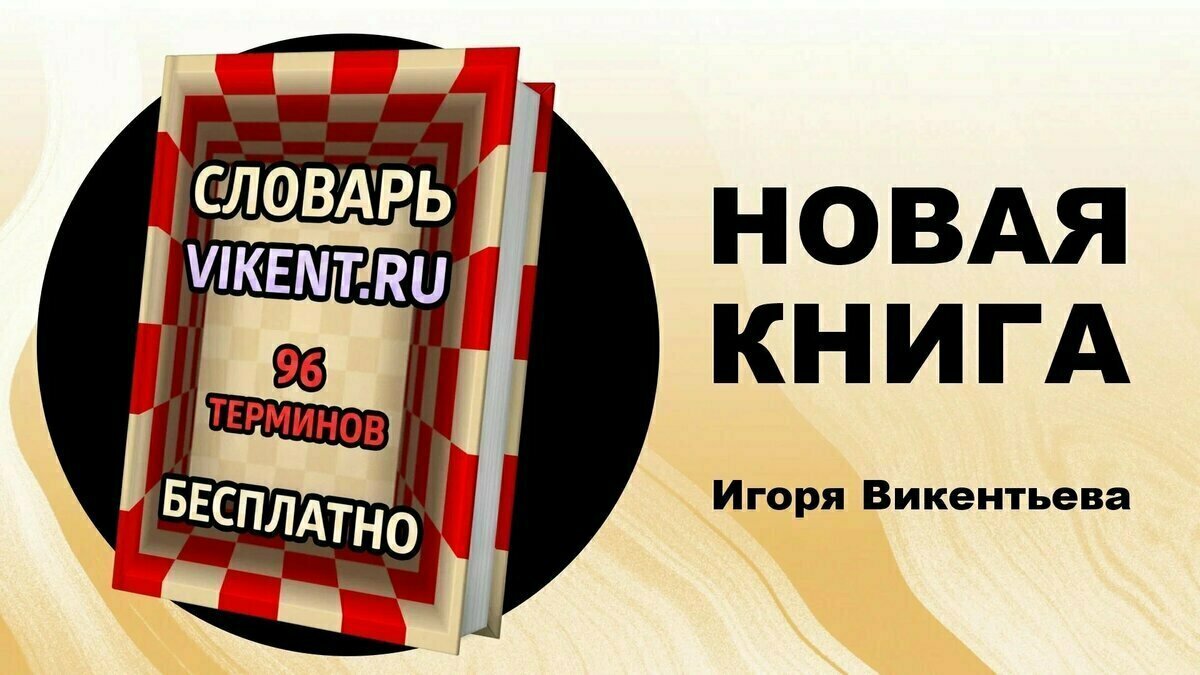 СЛОВАРЬ
VIKENT.RU

96
ТЕРМИНОВ

БЕСПЛАТНО

НОВАЯ
КНИГА

Игоря Викентьева